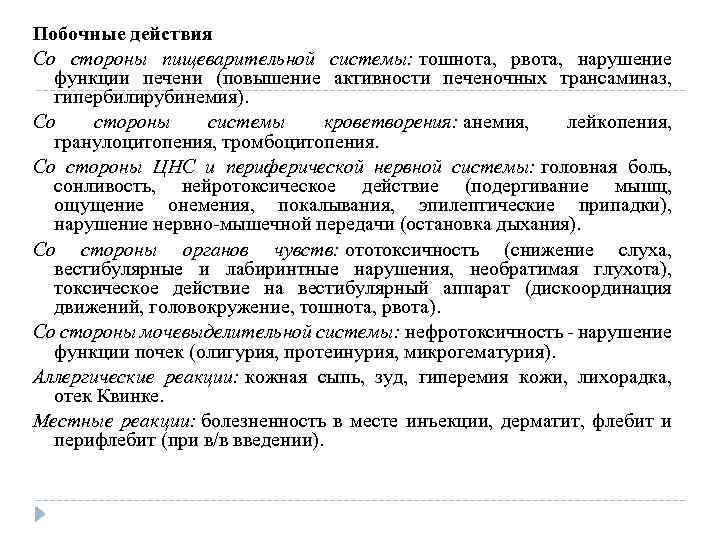 Побочные действия

Со стороны пищеварительной системы: тошнота, рвота, нарушение функции печени (повышение активности печеночных трансаминаз, гипербилирубинемия).

Со стороны системы кроветворения: анемия, лейкопения, гранулоцитопения, тромбоцитопения.

Со стороны ЦНС и периферической нервной системы: головная боль, сонливость, нейротоксическое действие (подергивание мышц, ощущение онемения, покалывания, эпилептические припадки), нарушение нервно-мышечной передачи (остановка дыхания).

Со стороны органов чувств: ототоксичность (снижение слуха, вестибулярные и лабиринтные нарушения, необратимая глухота), токсическое действие на вестибулярный аппарат (дискоординация движений, головокружение, тошнота, рвота).

Со стороны мочевыделительной системы: нефротоксичность - нарушение функции почек (олигурия, протеинурия, микрогематурия).

Аллергические реакции: кожная сыпь, зуд, гиперемия кожи, лихорадка, отек Квинке.

Местные реакции: болезненность в месте инъекции, дерматит, флебит и перифлебит (при в/в введении).